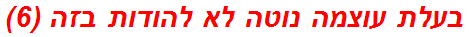 בעלת עוצמה נוטה לא להודות בזה (6)